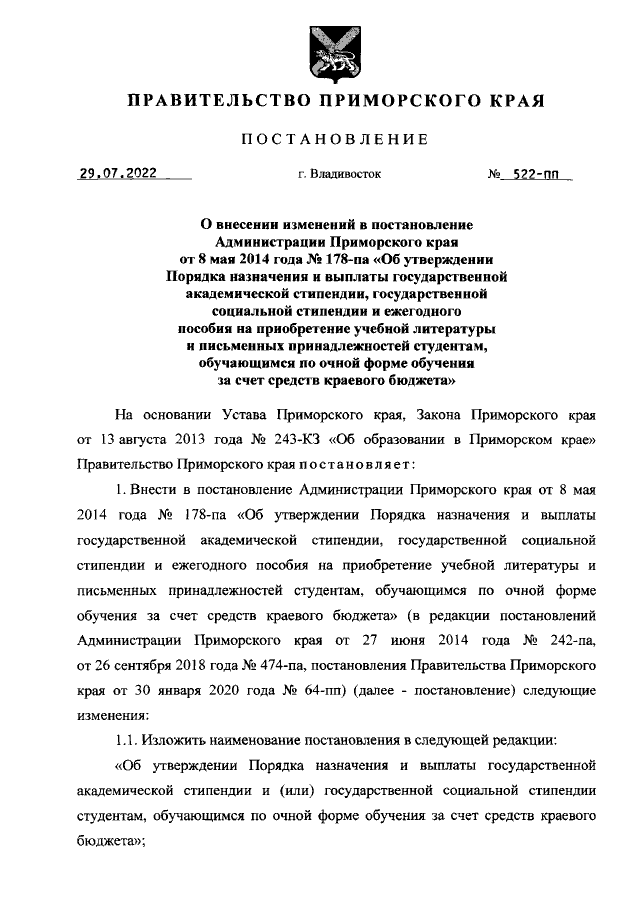 ПРАВИТЕЛЬСТВО ПРИМОРСКОГО КРАЯ

ПОСТАНОВЛЕНИЕ

29.07.2022 г. Владивосток № 522-пп

О внесении изменений в постановление Администрации Приморского края от 8 мая 2014 года № 178-па «Об утверждении Порядка назначения и выплаты государственной академической стипендии, государственной социальной стипендии и ежегодного пособия на приобретение учебной литературы и письменных принадлежностей студентам, обучающимся по очной форме обучения за счет средств краевого бюджета»

На основании Устава Приморского края, Закона Приморского края от 13 августа 2013 года № 243-КЗ «Об образовании в Приморском крае» Правительство Приморского края постановляет:

1. Внести в постановление Администрации Приморского края от 8 мая 2014 года № 178-па «Об утверждении Порядка назначения и выплаты государственной академической стипендии, государственной социальной стипендии и ежегодного пособия на приобретение учебной литературы и письменных принадлежностей студентам, обучающимся по очной форме обучения за счет средств краевого бюджета» (в редакции постановлений Администрации Приморского края от 27 июня 2014 года № 242-па, от 26 сентября 2018 года № 474-па, постановления Правительства Приморского края от 30 января 2020 года № 64-пп) (далее - постановление) следующие изменения:

1.1. Изложить наименование постановления в следующей редакции:

«Об утверждении Порядка назначения и выплаты государственной академической стипендии и (или) государственной социальной стипендии студентам, обучающимся по очной форме обучения за счет средств краевого бюджета»;